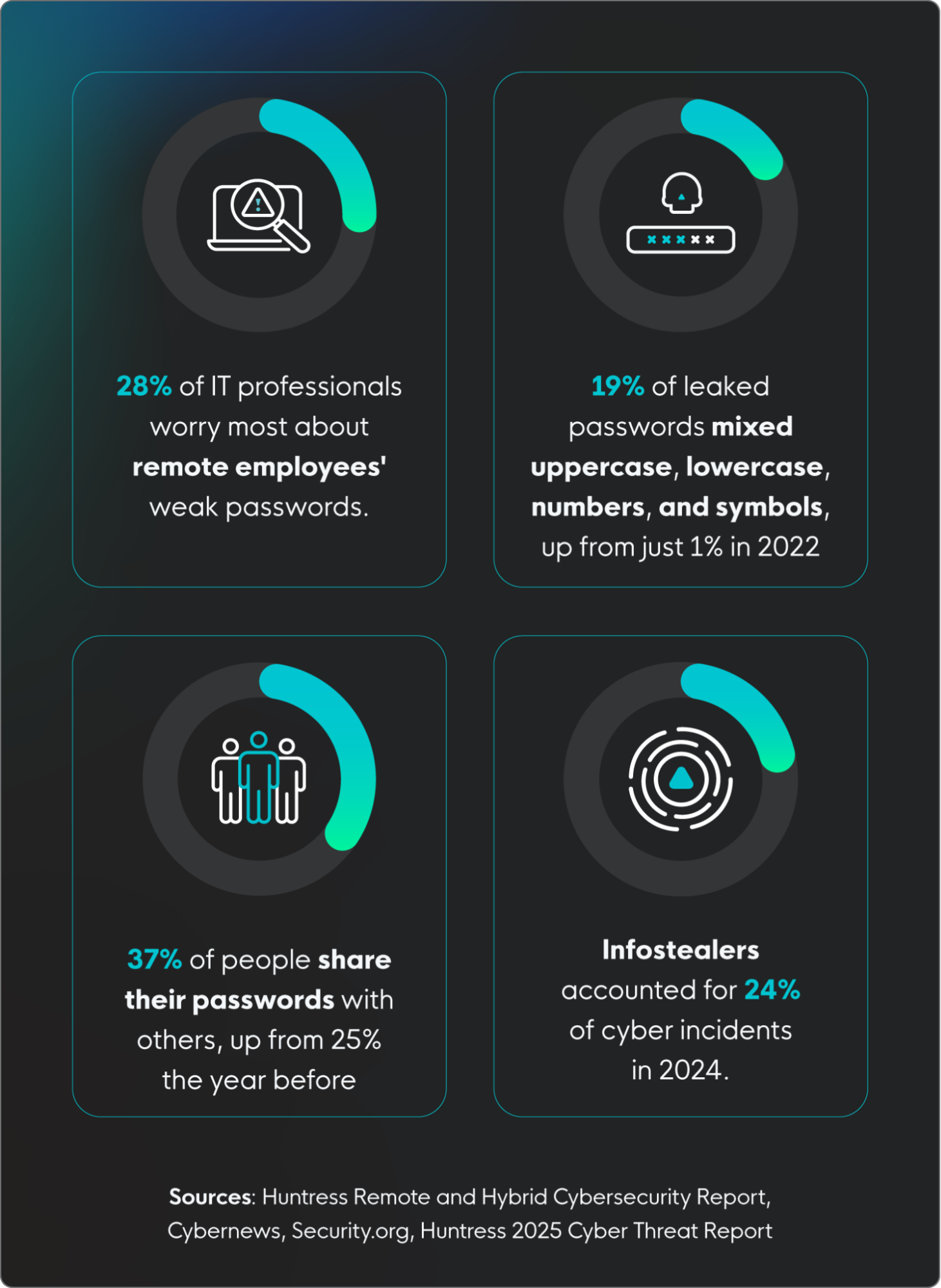 28% of IT professionals worry most about remote employees' weak passwords.

19% of leaked passwords mixed uppercase, lowercase, numbers, and symbols, up from just 1% in 2022

37% of people share their passwords with others, up from 25% the year before

Infostealers accounted for 24% of cyber incidents in 2024.

Sources: Huntress Remote and Hybrid Cybersecurity Report, Cybernews, Security.org, Huntress 2025 Cyber Threat Report